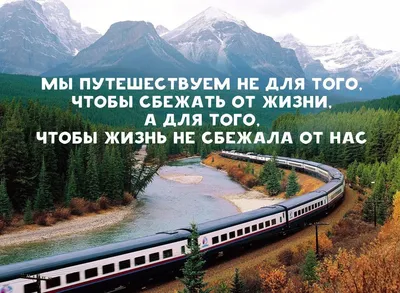 МЫ ПУТЕШЕСТВУЕМ НЕ ДЛЯ ТОГО, ЧТОБЫ СБЕЖАТЬ ОТ ЖИЗНИ, А ДЛЯ ТОГО, ЧТОБЫ ЖИЗНЬ НЕ СБЕЖАЛА ОТ НАС